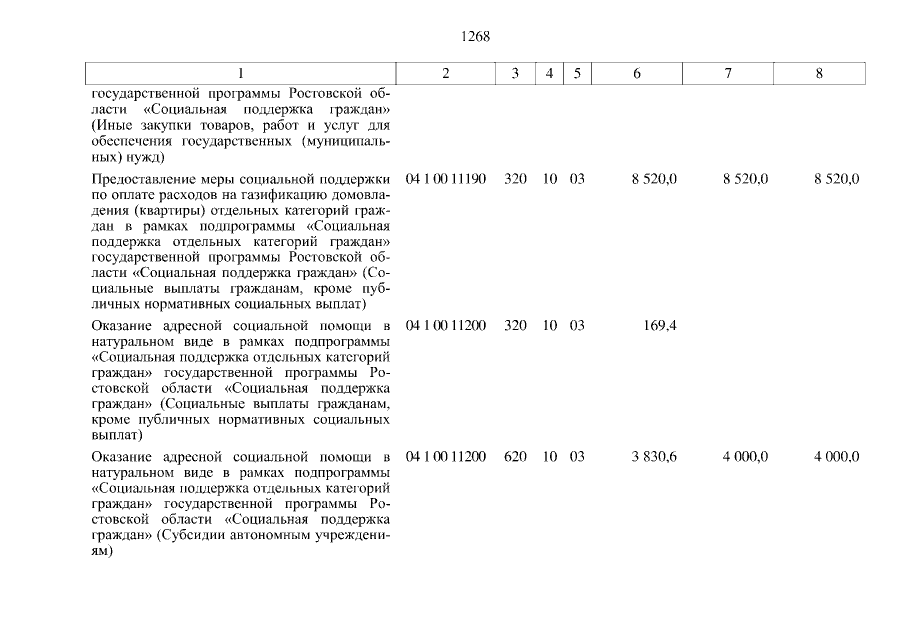 1268

| 1 | 2 | 3 | 4 | 5 | 6 | 7 | 8 |
|---|---|---|---|---|---|---|---|
| государственной программы Ростовской области «Социальная поддержка граждан» (Иные закупки товаров, работ и услуг для обеспечения государственных (муниципальных) нужд) | | | | | | | |
| Предоставление меры социальной поддержки по оплате расходов на газификацию домовладения (квартиры) отдельных категорий граждан в рамках подпрограммы «Социальная поддержка отдельных категорий граждан» государственной программы Ростовской области «Социальная поддержка граждан» (Социальные выплаты гражданам, кроме публичных нормативных социальных выплат) | 04 1 00 11190 | 320 | 10 | 03 | 8 520,0 | 8 520,0 | 8 520,0 |
| Оказание адресной социальной помощи в натуральном виде в рамках подпрограммы «Социальная поддержка отдельных категорий граждан» государственной программы Ростовской области «Социальная поддержка граждан» (Социальные выплаты гражданам, кроме публичных нормативных социальных выплат) | 04 1 00 11200 | 320 | 10 | 03 | 169,4 | | |
| Оказание адресной социальной помощи в натуральном виде в рамках подпрограммы «Социальная поддержка отдельных категорий граждан» государственной программы Ростовской области «Социальная поддержка граждан» (Субсидии автономным учреждениям) | 04 1 00 11200 | 620 | 10 | 03 | 3 830,6 | 4 000,0 | 4 000,0 |